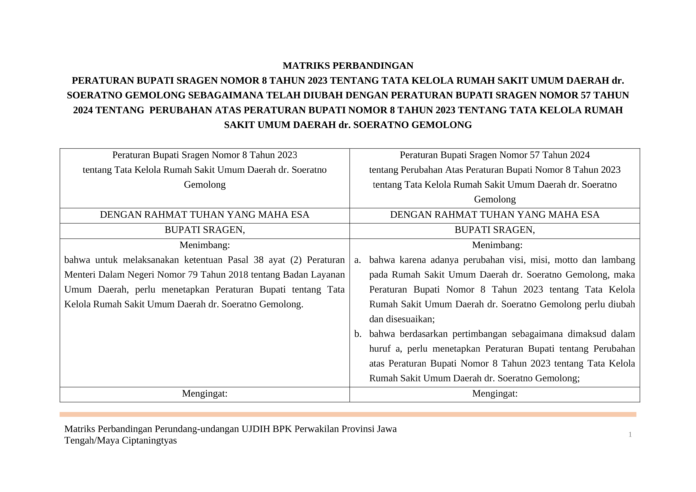 MATRIKS PERBANDINGAN
PERATURAN BUPATI SRAGEN NOMOR 8 TAHUN 2023 TENTANG TATA KELOLA RUMAH SAKIT UMUM DAERAH dr. SOERATNO GEMOLONG SEBAGAIMANA TELAH DIUBAH DENGAN PERATURAN BUPATI SRAGEN NOMOR 57 TAHUN 2024 TENTANG PERUBAHAN ATAS PERATURAN BUPATI NOMOR 8 TAHUN 2023 TENTANG TATA KELOLA RUMAH SAKIT UMUM DAERAH dr. SOERATNO GEMOLONG

| Peraturan Bupati Sragen Nomor 8 Tahun 2023 tentang Tata Kelola Rumah Sakit Umum Daerah dr. Soeratno Gemolong | Peraturan Bupati Sragen Nomor 57 Tahun 2024 tentang Perubahan Atas Peraturan Bupati Nomor 8 Tahun 2023 tentang Tata Kelola Rumah Sakit Umum Daerah dr. Soeratno Gemolong |
|---|---|
| DENGAN RAHMAT TUHAN YANG MAHA ESA | DENGAN RAHMAT TUHAN YANG MAHA ESA |
| BUPATI SRAGEN, | BUPATI SRAGEN, |
| Menimbang: bahwa untuk melaksanakan ketentuan Pasal 38 ayat (2) Peraturan Menteri Dalam Negeri Nomor 79 Tahun 2018 tentang Badan Layanan Umum Daerah, perlu menetapkan Peraturan Bupati tentang Tata Kelola Rumah Sakit Umum Daerah dr. Soeratno Gemolong. | Menimbang: a. bahwa karena adanya perubahan visi, misi, motto dan lambang pada Rumah Sakit Umum Daerah dr. Soeratno Gemolong, maka Peraturan Bupati Nomor 8 Tahun 2023 tentang Tata Kelola Rumah Sakit Umum Daerah dr. Soeratno Gemolong perlu diubah dan disesuaikan; b. bahwa berdasarkan pertimbangan sebagaimana dimaksud dalam huruf a, perlu menetapkan Peraturan Bupati tentang Perubahan atas Peraturan Bupati Nomor 8 Tahun 2023 tentang Tata Kelola Rumah Sakit Umum Daerah dr. Soeratno Gemolong; |
| Mengingat: | Mengingat: |

Matriks Perbandingan Perundang-undangan UJDIH BPK Perwakilan Provinsi Jawa Tengah/Maya Ciptaningtyas
1